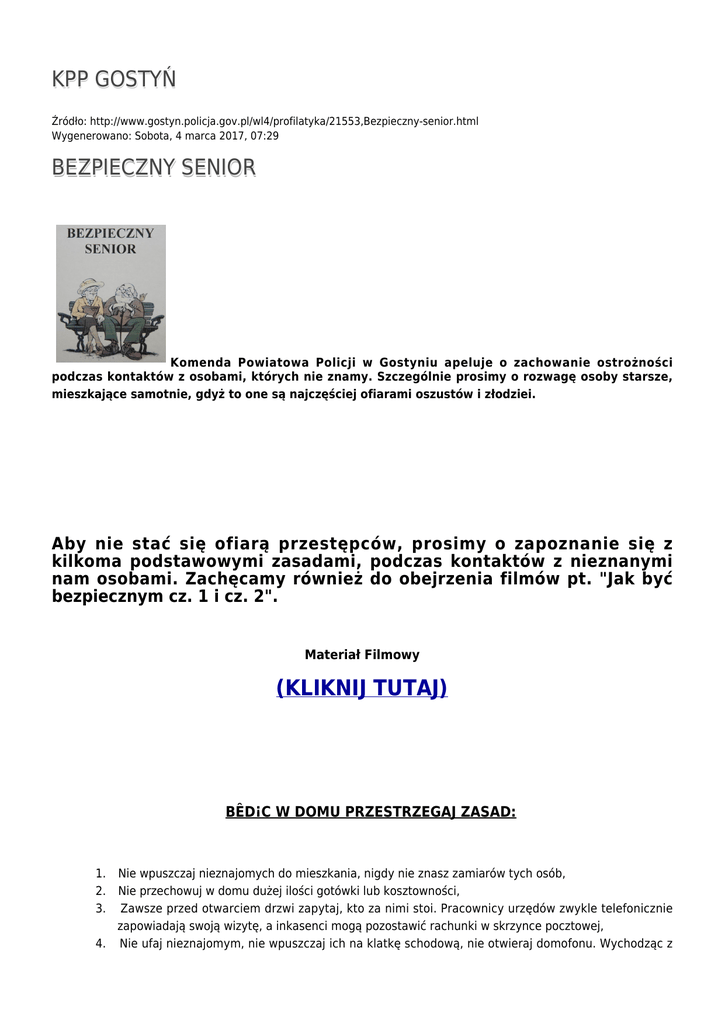 KPP GOSTYŃ

Źródło: http://www.gostyn.policja.gov.pl/wl4/profilatyka/21553,Bezpieczny-senior.html
Wygenerowano: Sobota, 4 marca 2017, 07:29

BEZPIECZNY SENIOR

BEZPIECZNY SENIOR

Komenda Powiatowa Policji w Gostyniu apeluje o zachowanie ostrożności podczas kontaktów z osobami, których nie znamy. Szczególnie prosimy o rozwagę osoby starsze, mieszkające samotnie, gdyż to one są najczęściej ofiarami oszustów i złodziei.

Aby nie stać się ofiarą przestępców, prosimy o zapoznanie się z kilkoma podstawowymi zasadami, podczas kontaktów z nieznanymi nam osobami. Zachęcamy również do obejrzenia filmów pt. "Jak być bezpiecznym cz. 1 i cz. 2".

Materiał Filmowy

(KLIKNIJ TUTAJ)

BĘDĄC W DOMU PRZESTRZEGAJ ZASAD:

1. Nie wpuszczaj nieznajomych do mieszkania, nigdy nie znasz zamiarów tych osób,
2. Nie przechowuj w domu dużej ilości gotówki lub kosztowności,
3. Zawsze przed otwarciem drzwi zapytaj, kto za nimi stoi. Pracownicy urzędów zwykle telefonicznie zapowiadają swoją wizytę, a inkasenci mogą pozostawić rachunki w skrzynce pocztowej,
4. Nie ufaj nieznajomym, nie wpuszczaj ich na klatkę schodową, nie otwieraj domofonu. Wychodząc z